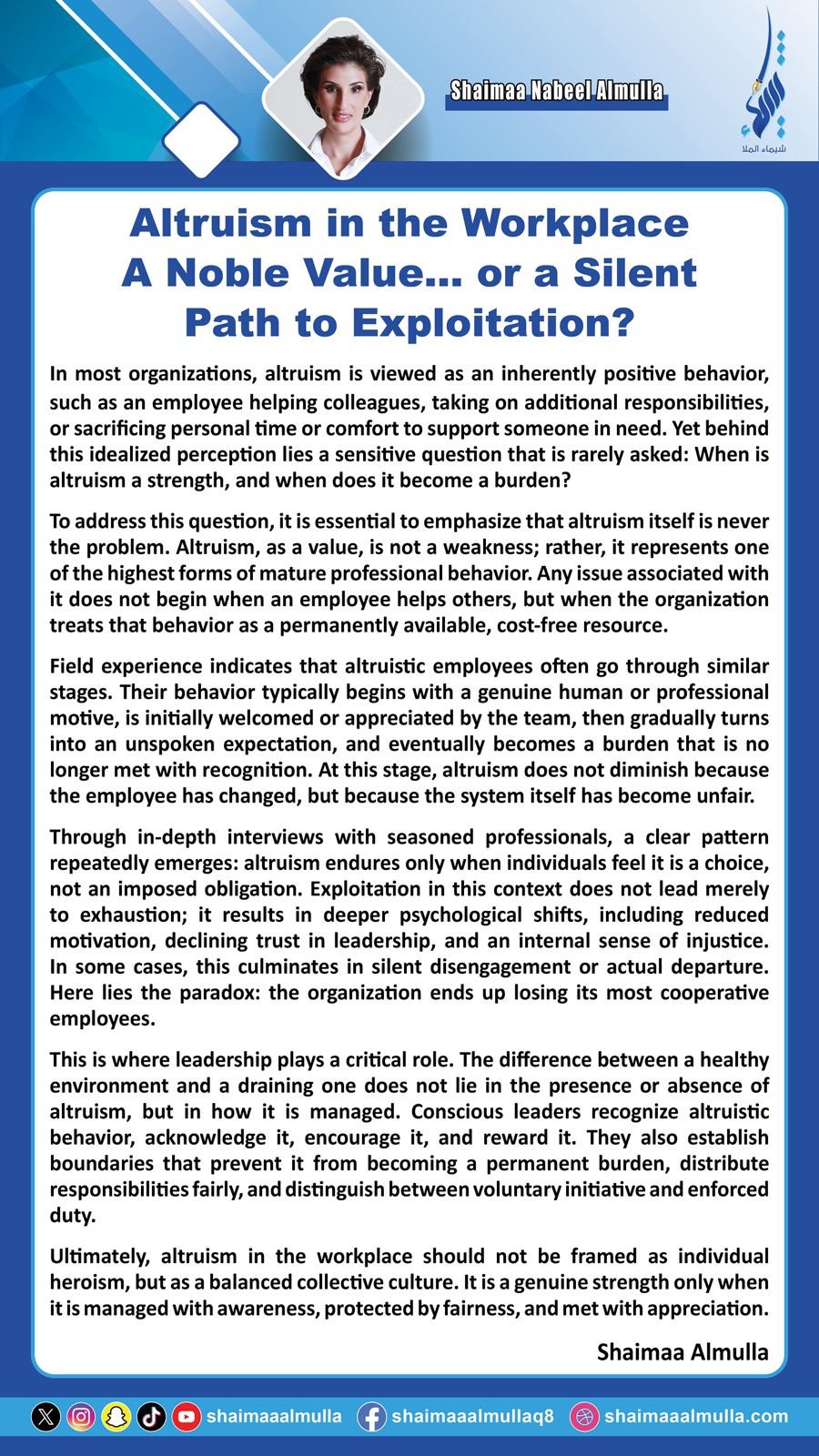 Shaimaa Nabeel Almulla

شيماء الملا

Altruism in the Workplace A Noble Value… or a Silent Path to Exploitation?

In most organizations, altruism is viewed as an inherently positive behavior, such as an employee helping colleagues, taking on additional responsibilities, or sacrificing personal time or comfort to support someone in need. Yet behind this idealized perception lies a sensitive question that is rarely asked: When is altruism a strength, and when does it become a burden?

To address this question, it is essential to emphasize that altruism itself is never the problem. Altruism, as a value, is not a weakness; rather, it represents one of the highest forms of mature professional behavior. Any issue associated with it does not begin when an employee helps others, but when the organization treats that behavior as a permanently available, cost-free resource.

Field experience indicates that altruistic employees often go through similar stages. Their behavior typically begins with a genuine human or professional motive, is initially welcomed or appreciated by the team, then gradually turns into an unspoken expectation, and eventually becomes a burden that is no longer met with recognition. At this stage, altruism does not diminish because the employee has changed, but because the system itself has become unfair.

Through in-depth interviews with seasoned professionals, a clear pattern repeatedly emerges: altruism endures only when individuals feel it is a choice, not an imposed obligation. Exploitation in this context does not lead merely to exhaustion; it results in deeper psychological shifts, including reduced motivation, declining trust in leadership, and an internal sense of injustice. In some cases, this culminates in silent disengagement or actual departure. Here lies the paradox: the organization ends up losing its most cooperative employees.

This is where leadership plays a critical role. The difference between a healthy environment and a draining one does not lie in the presence or absence of altruism, but in how it is managed. Conscious leaders recognize altruistic behavior, acknowledge it, encourage it, and reward it. They also establish boundaries that prevent it from becoming a permanent burden, distribute responsibilities fairly, and distinguish between voluntary initiative and enforced duty.

Ultimately, altruism in the workplace should not be framed as individual heroism, but as a balanced collective culture. It is a genuine strength only when it is managed with awareness, protected by fairness, and met with appreciation.

Shaimaa Almulla

shaimaaalmulla shaimaaalmullaq8 shaimaaalmulla.com